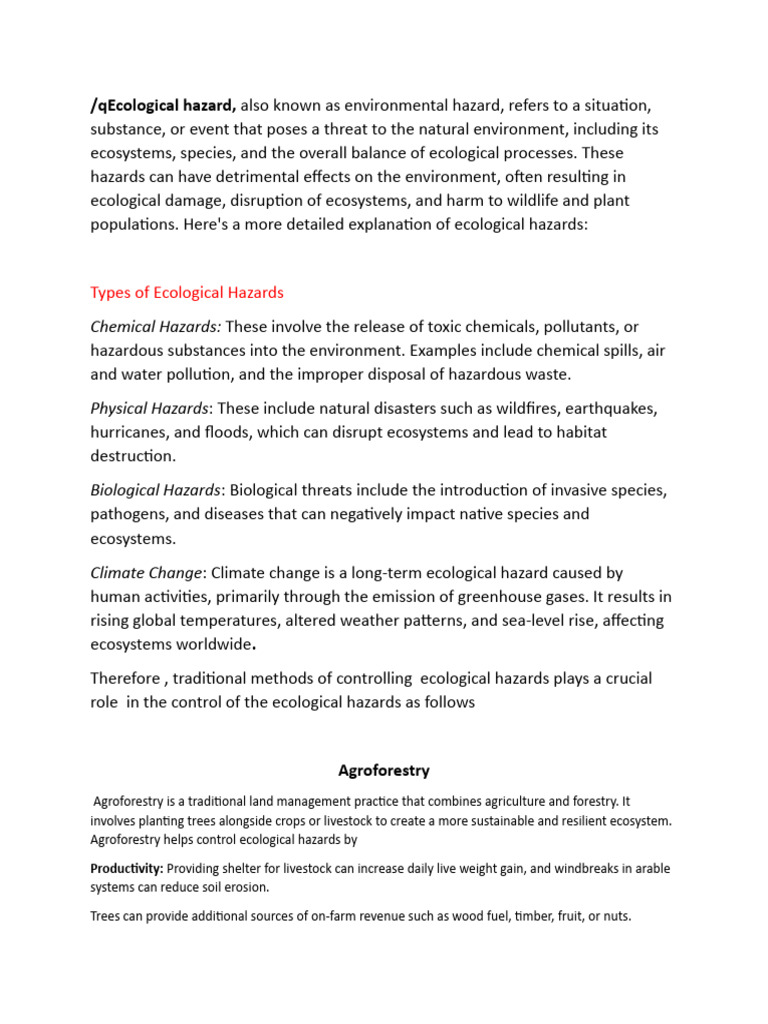 /qEcological hazard, also known as environmental hazard, refers to a situation, substance, or event that poses a threat to the natural environment, including its ecosystems, species, and the overall balance of ecological processes. These hazards can have detrimental effects on the environment, often resulting in ecological damage, disruption of ecosystems, and harm to wildlife and plant populations. Here's a more detailed explanation of ecological hazards:

Types of Ecological Hazards

Chemical Hazards: These involve the release of toxic chemicals, pollutants, or hazardous substances into the environment. Examples include chemical spills, air and water pollution, and the improper disposal of hazardous waste.

Physical Hazards: These include natural disasters such as wildfires, earthquakes, hurricanes, and floods, which can disrupt ecosystems and lead to habitat destruction.

Biological Hazards: Biological threats include the introduction of invasive species, pathogens, and diseases that can negatively impact native species and ecosystems.

Climate Change: Climate change is a long-term ecological hazard caused by human activities, primarily through the emission of greenhouse gases. It results in rising global temperatures, altered weather patterns, and sea-level rise, affecting ecosystems worldwide.

Therefore , traditional methods of controlling ecological hazards plays a crucial role in the control of the ecological hazards as follows

Agroforestry

Agroforestry is a traditional land management practice that combines agriculture and forestry. It involves planting trees alongside crops or livestock to create a more sustainable and resilient ecosystem. Agroforestry helps control ecological hazards by

Productivity: Providing shelter for livestock can increase daily live weight gain, and windbreaks in arable systems can reduce soil erosion.

Trees can provide additional sources of on-farm revenue such as wood fuel, timber, fruit, or nuts.